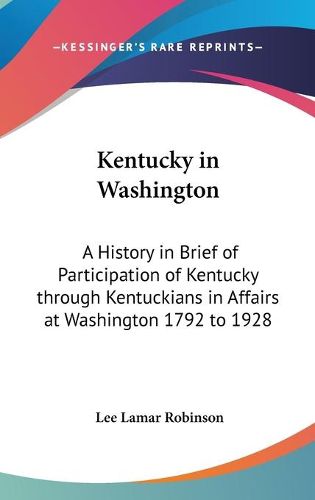 —KESSINGER'S RARE REPRINTS—

Kentucky in Washington

A History in Brief of Participation of Kentucky through Kentuckians in Affairs at Washington 1792 to 1928

Lee Lamar Robinson